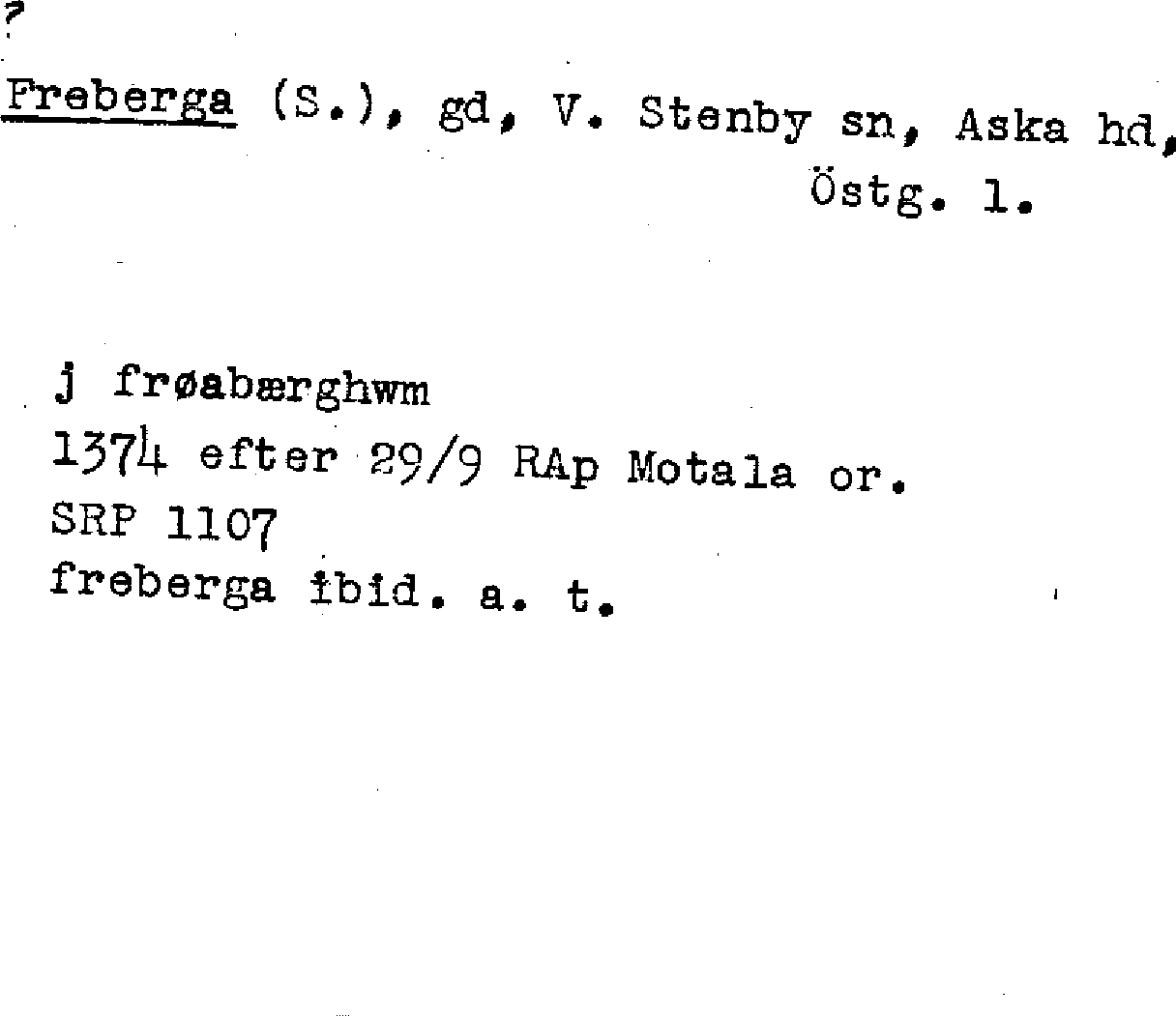 ?

Freberga (S.), gd, V. Stenby sn, Aska hd, Östg. l.

j frøabærghwm
1374 efter 29/9 RAp Motala or.
SRP 1107
freberga ibid. a. t.